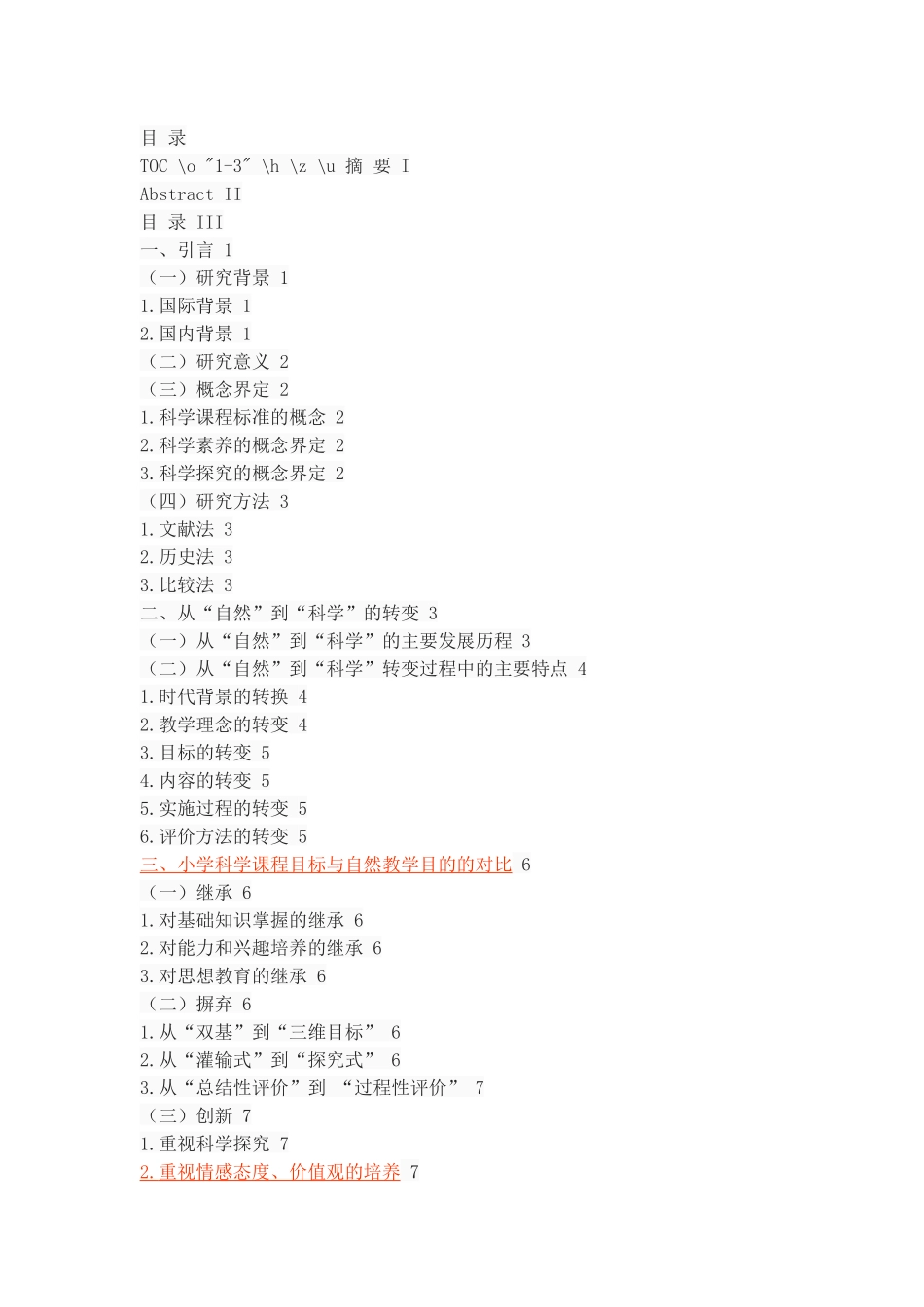 目 录
TOC \o "1-3" \h \z \u 摘 要 I
Abstract II
目 录 III
一、引言 1
（一）研究背景 1
1.国际背景 1
2.国内背景 1
（二）研究意义 2
（三）概念界定 2
1.科学课程标准的概念 2
2.科学素养的概念界定 2
3.科学探究的概念界定 2
（四）研究方法 3
1.文献法 3
2.历史法 3
3.比较法 3
二、从“自然”到“科学”的转变 3
（一）从“自然”到“科学”的主要发展历程 3
（二）从“自然”到“科学”转变过程中的主要特点 4
1.时代背景的转换 4
2.教学理念的转变 4
3.目标的转变 5
4.内容的转变 5
5.实施过程的转变 5
6.评价方法的转变 5
三、小学科学课程目标与自然教学目的的对比 6
（一）继承 6
1.对基础知识掌握的继承 6
2.对能力和兴趣培养的继承 6
3.对思想教育的继承 6
（二）摒弃 6
1.从“双基”到“三维目标” 6
2.从“灌输式”到“探究式” 6
3.从“总结性评价”到 “过程性评价” 7
（三）创新 7
1.重视科学探究 7
2.重视情感态度、价值观的培养 7